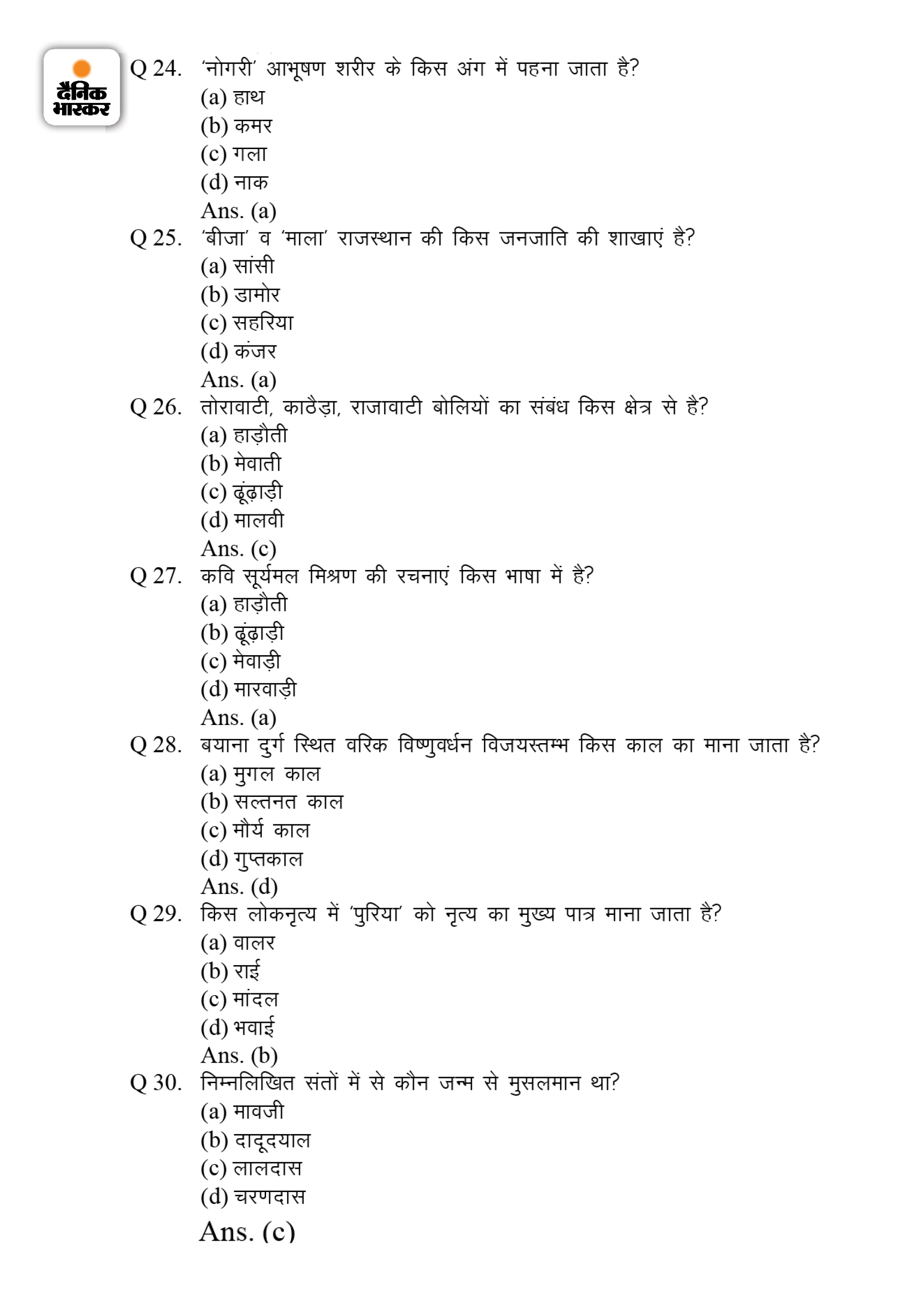 दैनिक भास्कर

Q 24. 'नोगरी' आभूषण शरीर के किस अंग में पहना जाता है?
(a) हाथ
(b) कमर
(c) गला
(d) नाक
Ans. (a)

Q 25. 'बीजा' व 'माला' राजस्थान की किस जनजाति की शाखाएं है?
(a) सांसी
(b) डामोर
(c) सहरिया
(d) कंजर
Ans. (a)

Q 26. तोरावाटी, काठैड़ा, राजावाटी बोलियों का संबंध किस क्षेत्र से है?
(a) हाड़ौती
(b) मेवाती
(c) ढूंढ़ाड़ी
(d) मालवी
Ans. (c)

Q 27. कवि सूर्यमल मिश्रण की रचनाएं किस भाषा में है?
(a) हाड़ौती
(b) ढूंढ़ाड़ी
(c) मेवाड़ी
(d) मारवाड़ी
Ans. (a)

Q 28. बयाना दुर्ग स्थित वरिक विष्णुवर्धन विजयस्तम्भ किस काल का माना जाता है?
(a) मुगल काल
(b) सल्तनत काल
(c) मौर्य काल
(d) गुप्तकाल
Ans. (d)

Q 29. किस लोकनृत्य में 'पुरिया' को नृत्य का मुख्य पात्र माना जाता है?
(a) वालर
(b) राई
(c) मांदल
(d) भवाई
Ans. (b)

Q 30. निम्नलिखित संतों में से कौन जन्म से मुसलमान था?
(a) मावजी
(b) दादूदयाल
(c) लालदास
(d) चरणदास
Ans. (c)